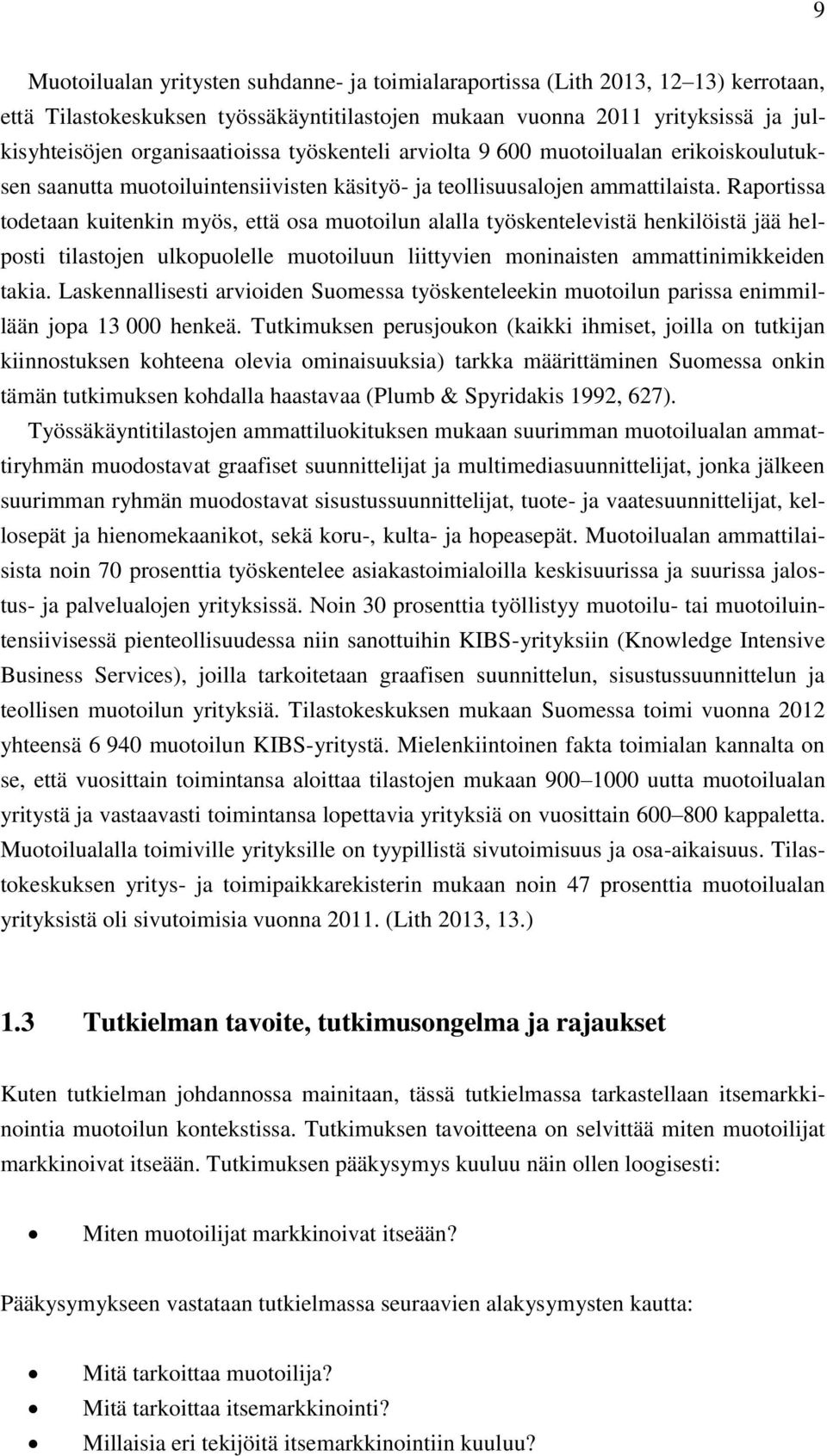 9

Muotoilualan yritysten suhdanne- ja toimialaraportissa (Lith 2013, 12–13) kerrotaan, että Tilastokeskuksen työssäkäyntitilastojen mukaan vuonna 2011 yrityksissä ja julkisyhteisöjen organisaatioissa työskenteli arviolta 9 600 muotoilualan erikoiskoulutuksen saanutta muotoiluintensiivisten käsityö- ja teollisuusalojen ammattilaista. Raportissa todetaan kuitenkin myös, että osa muotoilun alalla työskentelevistä henkilöistä jää helposti tilastojen ulkopuolelle muotoiluun liittyvien moninaisten ammattinimikkeiden takia. Laskennallisesti arvioiden Suomessa työskenteleekin muotoilun parissa enimmillään jopa 13 000 henkeä. Tutkimuksen perusjoukon (kaikki ihmiset, joilla on tutkijan kiinnostuksen kohteena olevia ominaisuuksia) tarkka määrittäminen Suomessa onkin tämän tutkimuksen kohdalla haastavaa (Plumb & Spyridakis 1992, 627).

Työssäkäyntitilastojen ammattiluokituksen mukaan suurimman muotoilualan ammattiryhmän muodostavat graafiset suunnittelijat ja multimediasuunnittelijat, jonka jälkeen suurimman ryhmän muodostavat sisustussuunnittelijat, tuote- ja vaatesuunnittelijat, kellosepät ja hienomekaanikot, sekä koru-, kulta- ja hopeasepät. Muotoilualan ammattilaisista noin 70 prosenttia työskentelee asiakastoimialoilla keskisuurissa ja suurissa jalostus- ja palvelualojen yrityksissä. Noin 30 prosenttia työllistyy muotoilu- tai muotoiluintensiivisessä pienteollisuudessa niin sanottuihin KIBS-yrityksiin (Knowledge Intensive Business Services), joilla tarkoitetaan graafisen suunnittelun, sisustussuunnittelun ja teollisen muotoilun yrityksiä. Tilastokeskuksen mukaan Suomessa toimi vuonna 2012 yhteensä 6 940 muotoilun KIBS-yritystä. Mielenkiintoinen fakta toimialan kannalta on se, että vuosittain toimintansa aloittaa tilastojen mukaan 900–1000 uutta muotoilualan yritystä ja vastaavasti toimintansa lopettavia yrityksiä on vuosittain 600–800 kappaletta. Muotoilualalla toimiville yrityksille on tyypillistä sivutoimisuus ja osa-aikaisuus. Tilastokeskuksen yritys- ja toimipaikkarekisterin mukaan noin 47 prosenttia muotoilualan yrityksistä oli sivutoimisia vuonna 2011. (Lith 2013, 13.)

1.3 Tutkielman tavoite, tutkimusongelma ja rajaukset

Kuten tutkielman johdannossa mainitaan, tässä tutkielmassa tarkastellaan itsemarkkinointia muotoilun kontekstissa. Tutkimuksen tavoitteena on selvittää miten muotoilijat markkinoivat itseään. Tutkimuksen pääkysymys kuuluu näin ollen loogisesti:

• Miten muotoilijat markkinoivat itseään?

Pääkysymykseen vastataan tutkielmassa seuraavien alakysymysten kautta:

• Mitä tarkoittaa muotoilija?
• Mitä tarkoittaa itsemarkkinointi?
• Millaisia eri tekijöitä itsemarkkinointiin kuuluu?